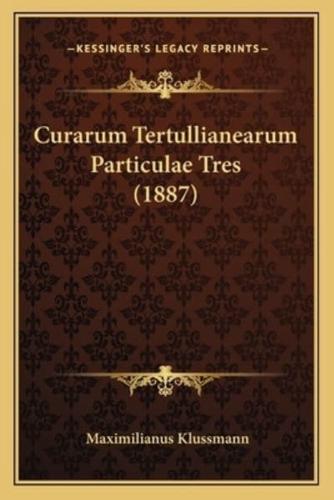 —KESSINGER'S LEGACY REPRINTS—

Curarum Tertullianearum Particulae Tres (1887)

Maximilianus Klussmann